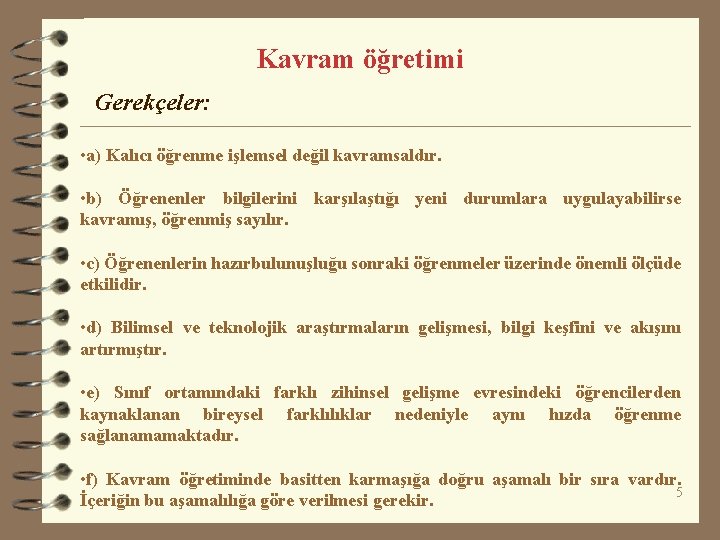 Kavram öğretimi

Gerekçeler:

•a) Kalıcı öğrenme işlemsel değil kavramsaldır.

•b) Öğrenenler bilgilerini karşılaştığı yeni durumlara uygulayabilirse kavramış, öğrenmiş sayılır.

•c) Öğrenenlerin hazırbulunuşluğu sonraki öğrenmeler üzerinde önemli ölçüde etkilidir.

•d) Bilimsel ve teknolojik araştırmaların gelişmesi, bilgi keşfini ve akışını artırmıştır.

•e) Sınıf ortamındaki farklı zihinsel gelişme evresindeki öğrencilerden kaynaklanan bireysel farklılıklar nedeniyle aynı hızda öğrenme sağlanamamaktadır.

•f) Kavram öğretiminde basitten karmaşığa doğru aşamalı bir sıra vardır. İçeriğin bu aşamalılığa göre verilmesi gerekir.

5